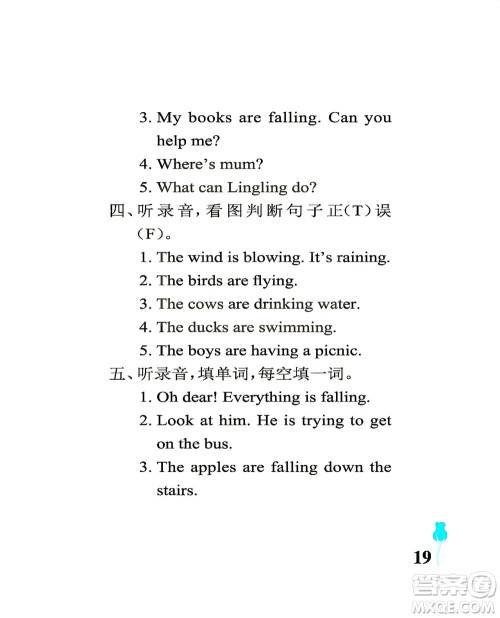 3. My books are falling. Can you help me?

4. Where's mum?

5. What can Lingling do?

四、听录音，看图判断句子正(T)误(F)。

1. The wind is blowing. It's raining.

2. The birds are flying.

3. The cows are drinking water.

4. The ducks are swimming.

5. The boys are having a picnic.

五、听录音，填单词，每空填一词。

1. Oh dear! Everything is falling.

2. Look at him. He is trying to get on the bus.

3. The apples are falling down the stairs.

19

答案圈
MXQE.COM